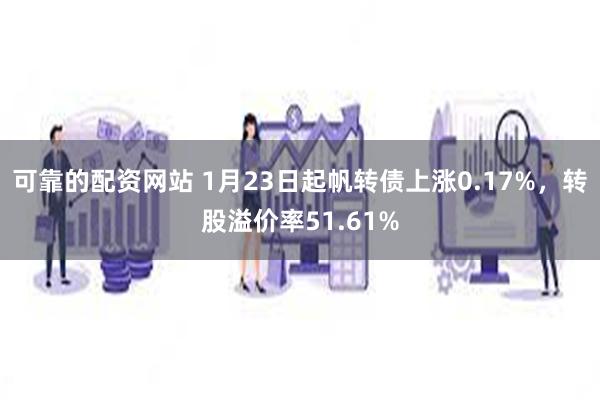 可靠的配资网站 1月23日起帆转债上涨0.17%，转股溢价率51.61%